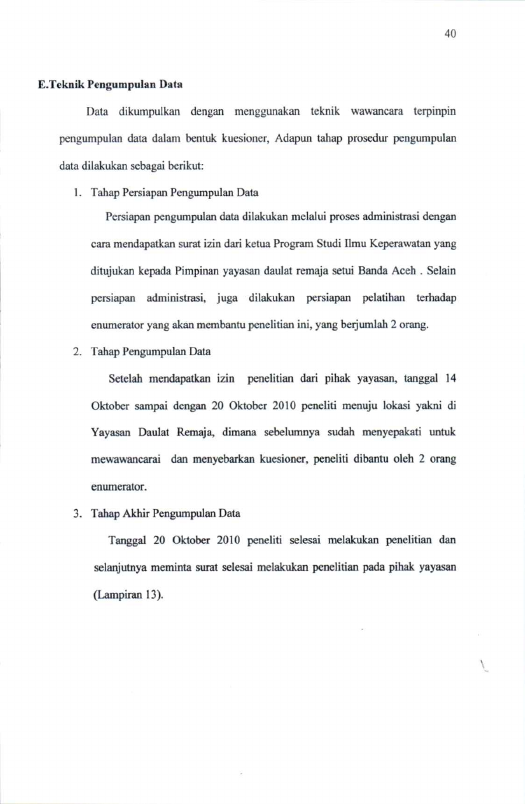 40

E.Teknik Pengumpulan Data

Data dikumpulkan dengan menggunakan teknik wawancara terpinpin pengumpulan data dalam bentuk kuesioner, Adapun tahap prosedur pengumpulan data dilakukan sebagai berikut:

1. Tahap Persiapan Pengumpulan Data

Persiapan pengumpulan data dilakukan melalui proses administrasi dengan cara mendapatkan surat izin dari ketua Program Studi Ilmu Keperawatan yang ditujukan kepada Pimpinan yayasan daulat remaja setui Banda Aceh . Selain persiapan administrasi, juga dilakukan persiapan pelatihan terhadap enumerator yang akan membantu penelitian ini, yang berjumlah 2 orang.

2. Tahap Pengumpulan Data

Setelah mendapatkan izin penelitian dari pihak yayasan, tanggal 14 Oktober sampai dengan 20 Oktober 2010 peneliti menuju lokasi yakni di Yayasan Daulat Remaja, dimana sebelumnya sudah menyepakati untuk mewawancarai dan menyebarkan kuesioner, peneliti dibantu oleh 2 orang enumerator.

3. Tahap Akhir Pengumpulan Data

Tanggal 20 Oktober 2010 peneliti selesai melakukan penelitian dan selanjutnya meminta surat selesai melakukan penelitian pada pihak yayasan (Lampiran 13).